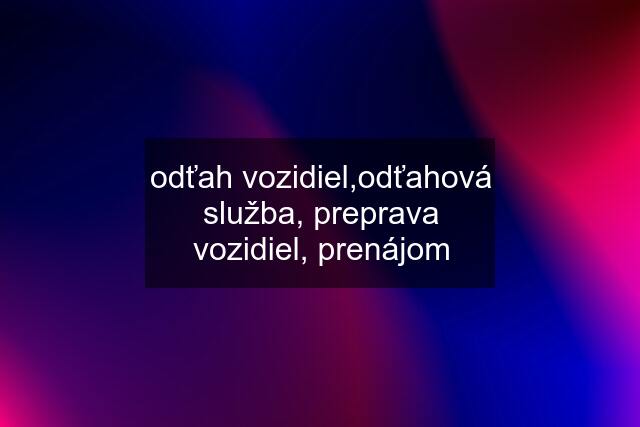 odťah vozidiel,odťahová služba, preprava vozidiel, prenájom